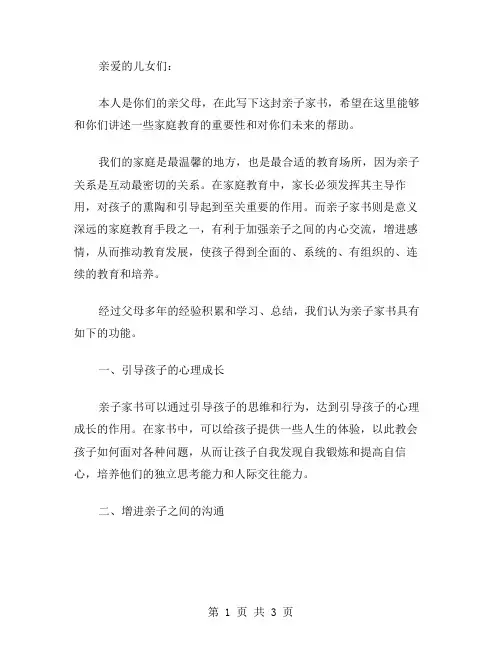 亲爱的儿女们：

本人是你们的亲父母，在此写下这封亲子家书，希望在这里能够和你们讲述一些家庭教育的重要性和对你们未来的帮助。

我们的家庭是最温馨的地方，也是最合适的教育场所，因为亲子关系是互动最密切的关系。在家庭教育中，家长必须发挥其主导作用，对孩子的熏陶和引导起到至关重要的作用。而亲子家书则是意义深远的家庭教育手段之一，有利于加强亲子之间的内心交流，增进感情，从而推动教育发展，使孩子得到全面的、系统的、有组织的、连续的教育和培养。

经过父母多年的经验积累和学习、总结，我们认为亲子家书具有如下的功能。

一、引导孩子的心理成长

亲子家书可以通过引导孩子的思维和行为，达到引导孩子的心理成长的作用。在家书中，可以给孩子提供一些人生的体验，以此教会孩子如何面对各种问题，从而让孩子自我发现自我锻炼和提高自信心，培养他们的独立思考能力和人际交往能力。

二、增进亲子之间的沟通

第 1 页 共 3 页